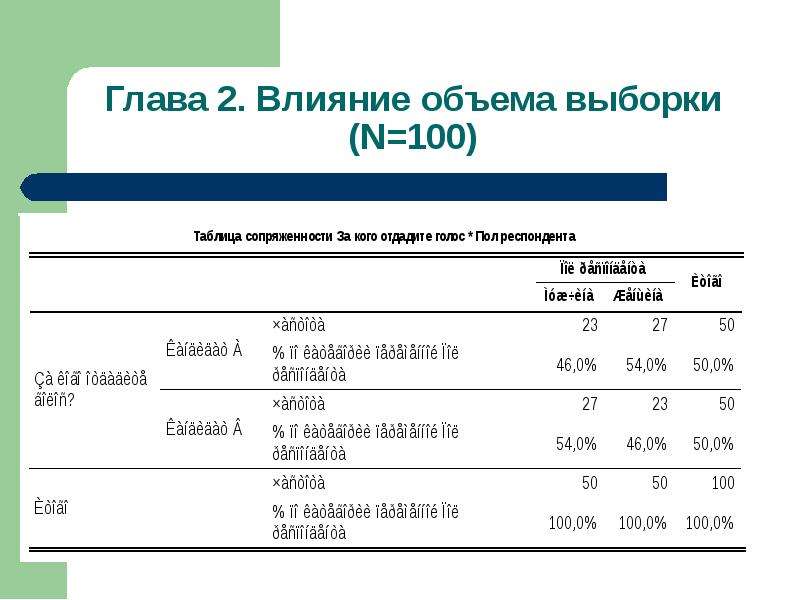 Глава 2. Влияние объема выборки (N=100)

Таблица сопряженности За кого отдадите голос * Пол респондента

| | | | Ïîë ðåñïîíäåíòà | | Èòîãî |
|---|---|---|---|---|---|
| | | | Ìóæ÷èíà | Æåíùèíà | |
| Çà êîãî îòäàäèòå ãîëîñ? | Êàíäèäàò À | ×àñòîòà | 23 | 27 | 50 |
| | | % ïî êàòåãîðèè ïåðåìåííîé Ïîë ðåñïîíäåíòà | 46,0% | 54,0% | 50,0% |
| | Êàíäèäàò Â | ×àñòîòà | 27 | 23 | 50 |
| | | % ïî êàòåãîðèè ïåðåìåííîé Ïîë ðåñïîíäåíòà | 54,0% | 46,0% | 50,0% |
| Èòîãî | | ×àñòîòà | 50 | 50 | 100 |
| | | % ïî êàòåãîðèè ïåðåìåííîé Ïîë ðåñïîíäåíòà | 100,0% | 100,0% | 100,0% |